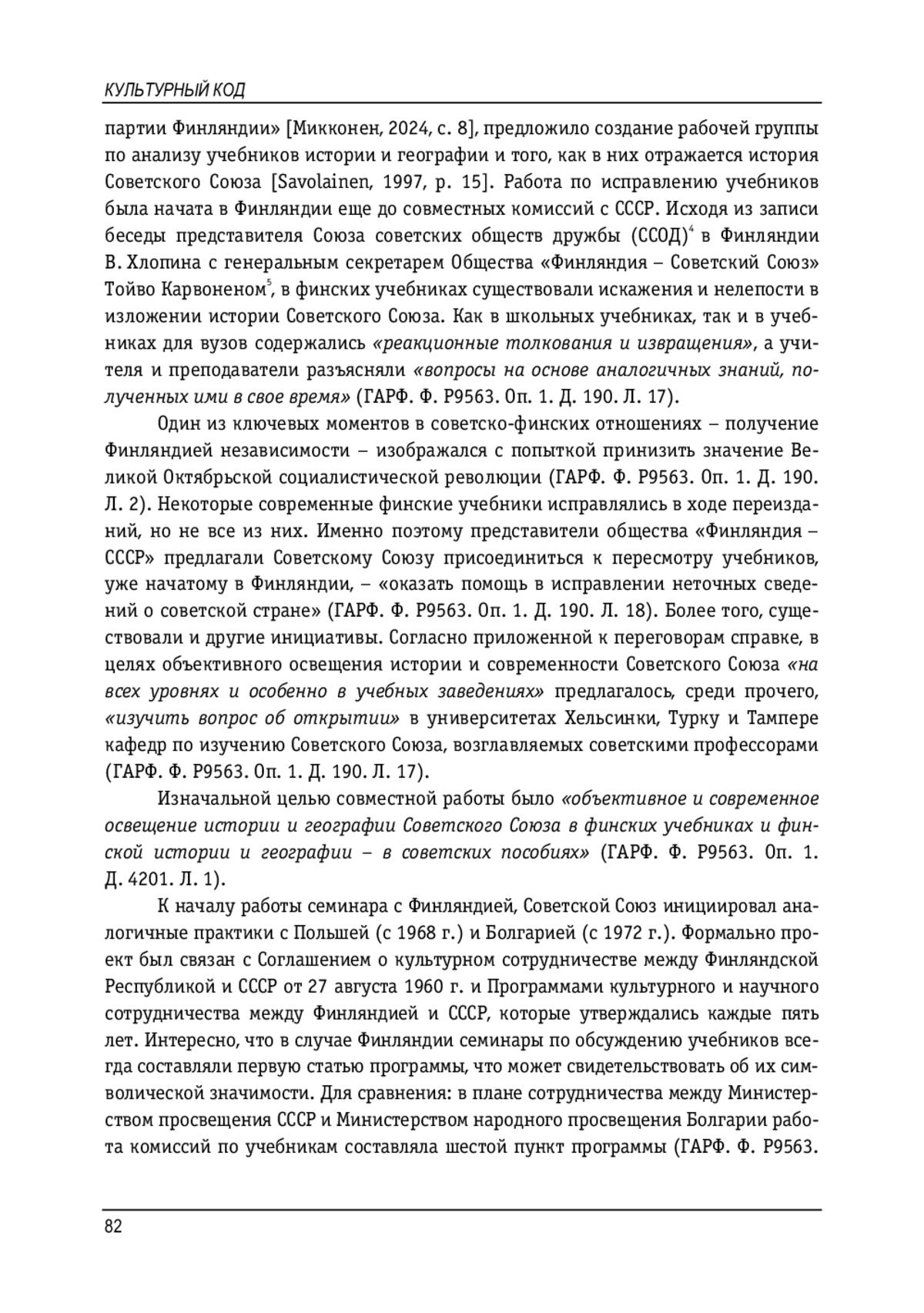 КУЛЬТУРНЫЙ КОД

партии Финляндии» [Микконен, 2024, с. 8], предложило создание рабочей группы по анализу учебников истории и географии и того, как в них отражается история Советского Союза [Savolainen, 1997, p. 15]. Работа по исправлению учебников была начата в Финляндии еще до совместных комиссий с СССР. Исходя из записи беседы представителя Союза советских обществ дружбы (ССОД)$^4$ в Финляндии В. Хлопина с генеральным секретарем Общества «Финляндия – Советский Союз» Тойво Карвоненом$^5$, в финских учебниках существовали искажения и нелепости в изложении истории Советского Союза. Как в школьных учебниках, так и в учебниках для вузов содержались «реакционные толкования и извращения», а учителя и преподаватели разъясняли «вопросы на основе аналогичных знаний, полученных ими в свое время» (ГАРФ. Ф. Р9563. Оп. 1. Д. 190. Л. 17).

Один из ключевых моментов в советско-финских отношениях – получение Финляндией независимости – изображался с попыткой принизить значение Великой Октябрьской социалистической революции (ГАРФ. Ф. Р9563. Оп. 1. Д. 190. Л. 2). Некоторые современные финские учебники исправлялись в ходе переизданий, но не все из них. Именно поэтому представители общества «Финляндия – СССР» предлагали Советскому Союзу присоединиться к пересмотру учебников, уже начатому в Финляндии, – «оказать помощь в исправлении неточных сведений о советской стране» (ГАРФ. Ф. Р9563. Оп. 1. Д. 190. Л. 18). Более того, существовали и другие инициативы. Согласно приложенной к переговорам справке, в целях объективного освещения истории и современности Советского Союза «на всех уровнях и особенно в учебных заведениях» предлагалось, среди прочего, «изучить вопрос об открытии» в университетах Хельсинки, Турку и Тампере кафедр по изучению Советского Союза, возглавляемых советскими профессорами (ГАРФ. Ф. Р9563. Оп. 1. Д. 190. Л. 17).

Изначальной целью совместной работы было «объективное и современное освещение истории и географии Советского Союза в финских учебниках и финской истории и географии – в советских пособиях» (ГАРФ. Ф. Р9563. Оп. 1. Д. 4201. Л. 1).

К началу работы семинара с Финляндией, Советской Союз инициировал аналогичные практики с Польшей (с 1968 г.) и Болгарией (с 1972 г.). Формально проект был связан с Соглашением о культурном сотрудничестве между Финляндской Республикой и СССР от 27 августа 1960 г. и Программами культурного и научного сотрудничества между Финляндией и СССР, которые утверждались каждые пять лет. Интересно, что в случае Финляндии семинары по обсуждению учебников всегда составляли первую статью программы, что может свидетельствовать об их символической значимости. Для сравнения: в плане сотрудничества между Министерством просвещения СССР и Министерством народного просвещения Болгарии работа комиссий по учебникам составляла шестой пункт программы (ГАРФ. Ф. Р9563.

82